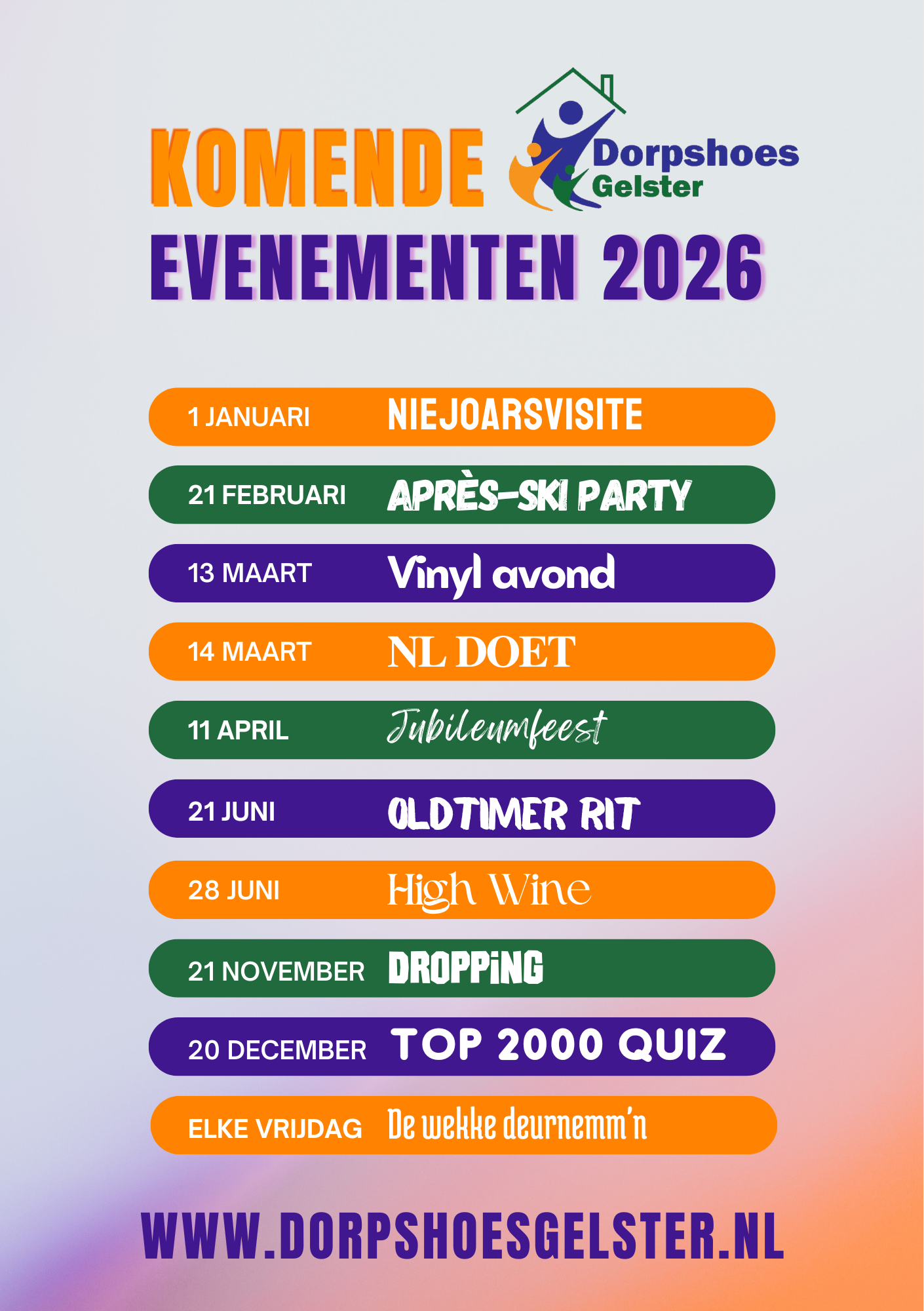 KOMENDE

Dorpshoes
Gelster

EVENEMENTEN 2026

1 JANUARI NIEJOARSVISITE

21 FEBRUARI APRÈS-SKI PARTY

13 MAART Vinyl avond

14 MAART NL DOET

11 APRIL Jubileumfeest

21 JUNI OLDTIMER RIT

28 JUNI High Wine

21 NOVEMBER DROPPING

20 DECEMBER TOP 2000 QUIZ

ELKE VRIJDAG De wekke deurnemm'n

WWW.DORPSHOESGELSTER.NL